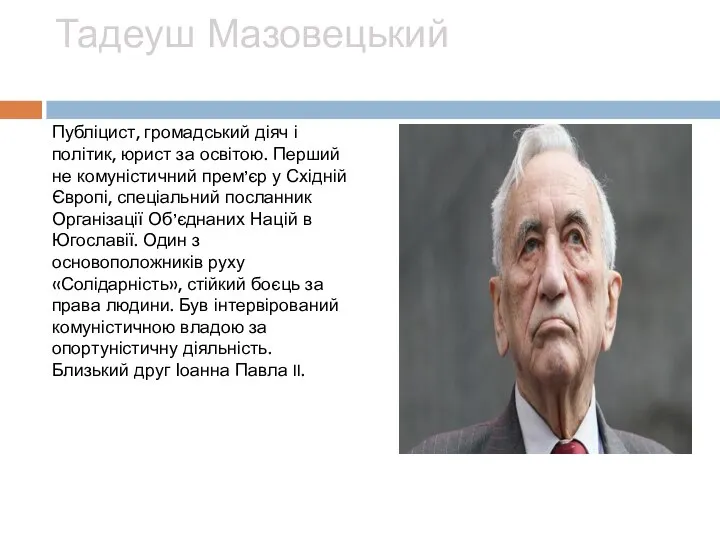 Тадеуш Мазовецький

Публіцист, громадський діяч і політик, юрист за освітою. Перший не комуністичний прем’єр у Східній Європі, спеціальний посланник Організації Об’єднаних Націй в Югославії. Один з основоположників руху «Солідарність», стійкий боєць за права людини. Був інтервірований комуністичною владою за опортуністичну діяльність. Близький друг Іоанна Павла II.